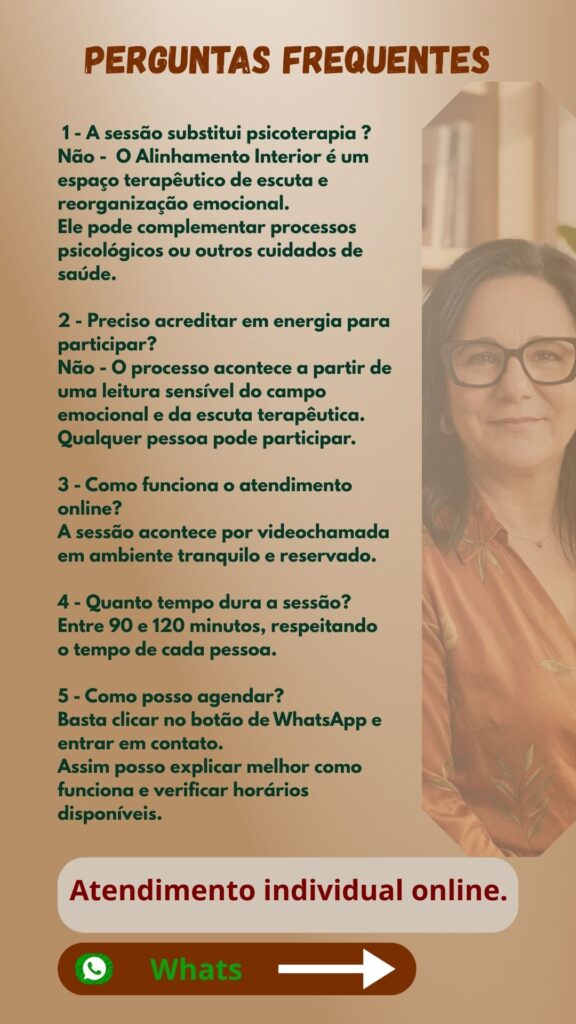 PERGUNTAS FREQUENTES

1 - A sessão substitui psicoterapia ?
Não - O Alinhamento Interior é um espaço terapêutico de escuta e reorganização emocional.
Ele pode complementar processos psicológicos ou outros cuidados de saúde.

2 - Preciso acreditar em energia para participar?
Não - O processo acontece a partir de uma leitura sensível do campo emocional e da escuta terapêutica.
Qualquer pessoa pode participar.

3 - Como funciona o atendimento online?
A sessão acontece por videochamada em ambiente tranquilo e reservado.

4 - Quanto tempo dura a sessão?
Entre 90 e 120 minutos, respeitando o tempo de cada pessoa.

5 - Como posso agendar?
Basta clicar no botão de WhatsApp e entrar em contato.
Assim posso explicar melhor como funciona e verificar horários disponíveis.

Atendimento individual online.

Whats